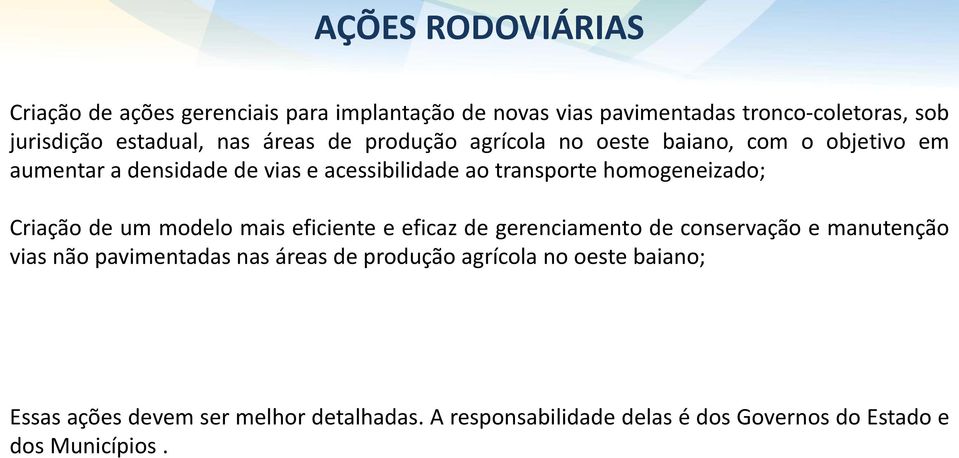 AÇÕES RODOVIÁRIAS

Criação de ações gerenciais para implantação de novas vias pavimentadas tronco-coletoras, sob jurisdição estadual, nas áreas de produção agrícola no oeste baiano, com o objetivo em aumentar a densidade de vias e acessibilidade ao transporte homogeneizado;

Criação de um modelo mais eficiente e eficaz de gerenciamento de conservação e manutenção vias não pavimentadas nas áreas de produção agrícola no oeste baiano;

Essas ações devem ser melhor detalhadas. A responsabilidade delas é dos Governos do Estado e dos Municípios .